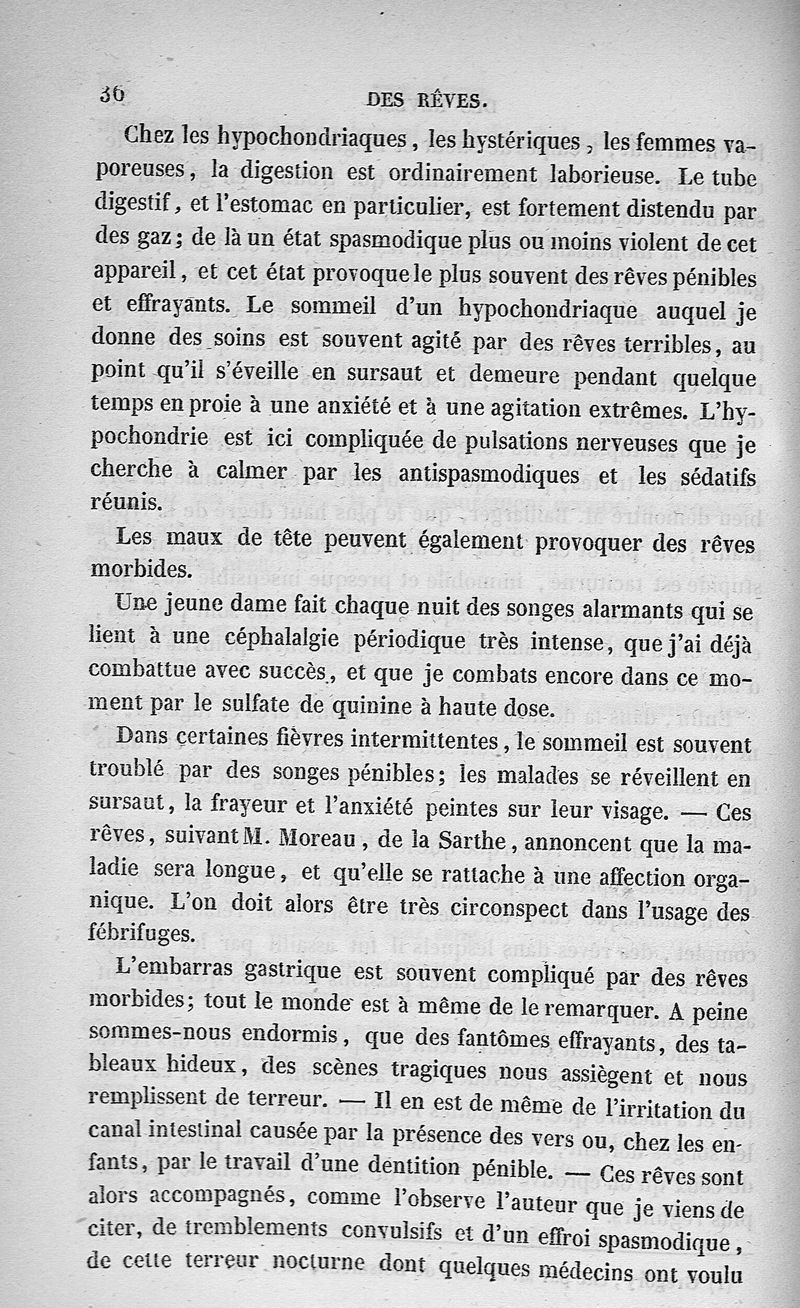 36 DES RÊVES.

Chez les hypochondriaques, les hystériques, les femmes vaporeuses, la digestion est ordinairement laborieuse. Le tube digestif, et l'estomac en particulier, est fortement distendu par des gaz; de là un état spasmodique plus ou moins violent de cet appareil, et cet état provoque le plus souvent des rêves pénibles et effrayants. Le sommeil d'un hypochondriaque auquel je donne des soins est souvent agité par des rêves terribles, au point qu'il s'éveille en sursaut et demeure pendant quelque temps en proie à une anxiété et à une agitation extrêmes. L'hypochondrie est ici compliquée de pulsations nerveuses que je cherche à calmer par les antispasmodiques et les sédatifs réunis.

Les maux de tête peuvent également provoquer des rêves morbides.

Une jeune dame fait chaque nuit des songes alarmants qui se lient à une céphalalgie périodique très intense, que j'ai déjà combattue avec succès, et que je combats encore dans ce moment par le sulfate de quinine à haute dose.

Dans certaines fièvres intermittentes, le sommeil est souvent troublé par des songes pénibles; les malades se réveillent en sursaut, la frayeur et l'anxiété peintes sur leur visage. — Ces rêves, suivant M. Moreau, de la Sarthe, annoncent que la maladie sera longue, et qu'elle se rattache à une affection organique. L'on doit alors être très circonspect dans l'usage des fébrifuges.

L'embarras gastrique est souvent compliqué par des rêves morbides; tout le monde est à même de le remarquer. A peine sommes-nous endormis, que des fantômes effrayants, des tableaux hideux, des scènes tragiques nous assiègent et nous remplissent de terreur. — Il en est de même de l'irritation du canal intestinal causée par la présence des vers ou, chez les enfants, par le travail d'une dentition pénible. — Ces rêves sont alors accompagnés, comme l'observe l'auteur que je viens de citer, de tremblements convulsifs et d'un effroi spasmodique, de cette terreur nocturne dont quelques médecins ont voulu